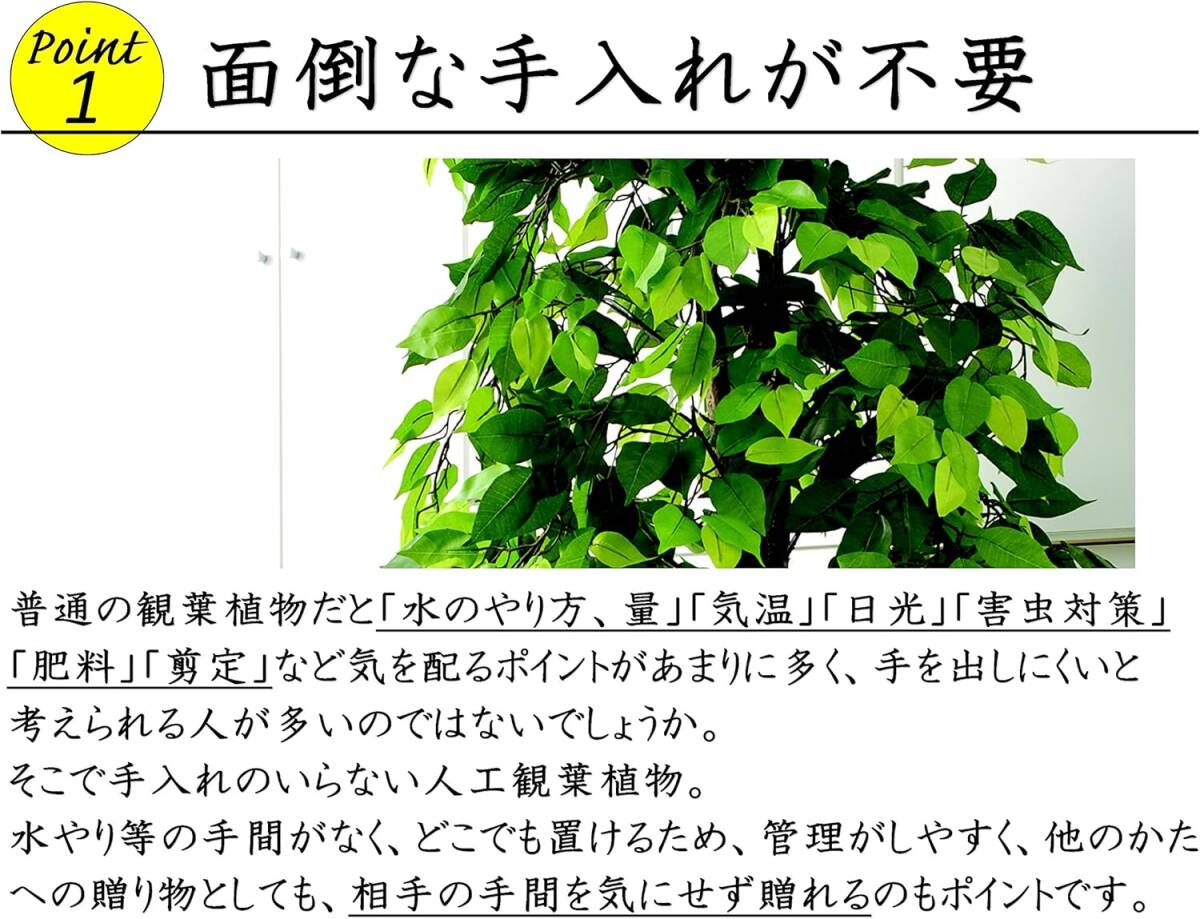 Point
1

面倒な手入れが不要

普通の観葉植物だと「水のやり方、量」「気温」「日光」「害虫対策」「肥料」「剪定」など気を配るポイントがあまりに多く、手を出しにくいと考えられる人が多いのではないでしょうか。
そこで手入れのいらない人工観葉植物。
水やり等の手間がなく、どこでも置けるため、管理がしやすく、他のかたへの贈り物としても、相手の手間を気にせず贈れるのもポイントです。